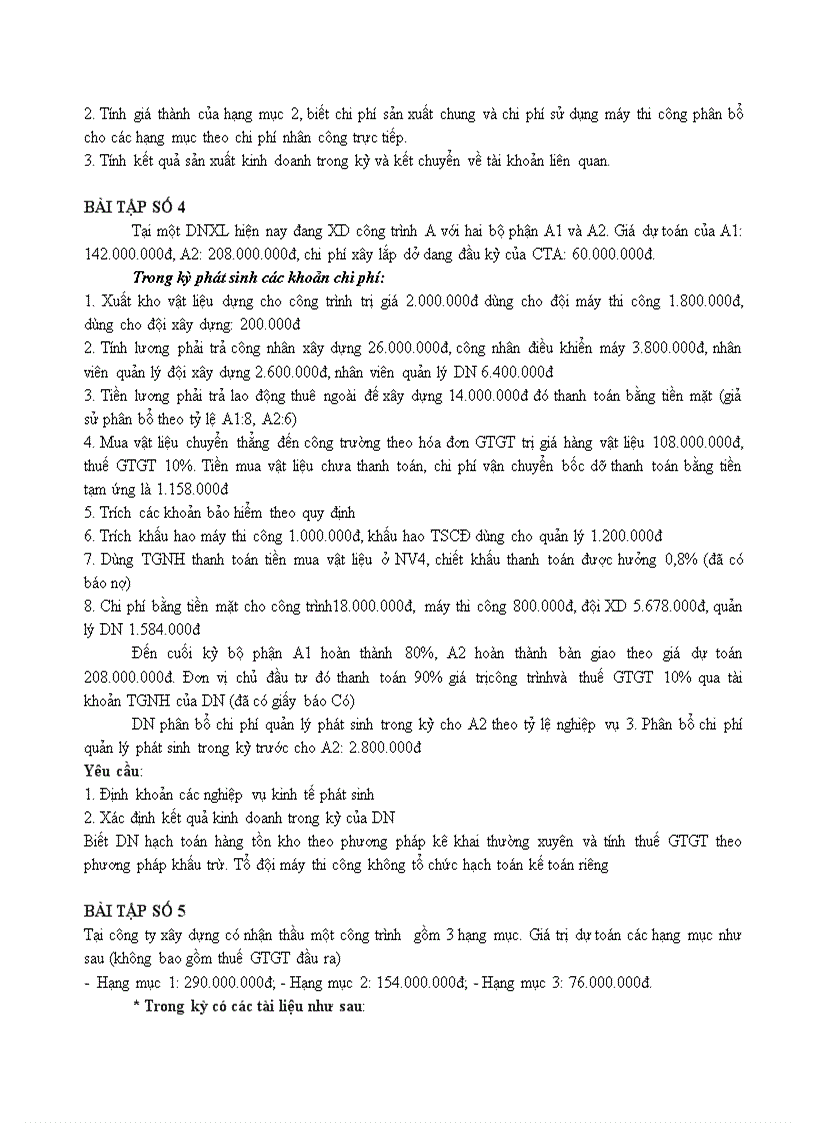 2. Tính giá thành của hạng mục 2, biết chi phí sản xuất chung và chi phí sử dụng máy thi công phân bổ cho các hạng mục theo chi phí nhân công trực tiếp.
3. Tính kết quả sản xuất kinh doanh trong kỳ và kết chuyển về tài khoản liên quan.

BÀI TẬP SỐ 4

Tại một DNXL hiện nay đang XD công trình A với hai bộ phận A1 và A2. Giá dự toán của A1: 142.000.000đ, A2: 208.000.000đ, chi phí xây lắp dở dang đầu kỳ của CTA: 60.000.000đ.

Trong kỳ phát sinh các khoản chi phí:
1. Xuất kho vật liệu dựng cho công trình trị giá 2.000.000đ dùng cho đội máy thi công 1.800.000đ, dùng cho đội xây dựng: 200.000đ
2. Tính lương phải trả công nhân xây dựng 26.000.000đ, công nhân điều khiển máy 3.800.000đ, nhân viên quản lý đội xây dựng 2.600.000đ, nhân viên quản lý DN 6.400.000đ
3. Tiền lương phải trả lao động thuê ngoài để xây dựng 14.000.000đ đó thanh toán bằng tiền mặt (giả sử phân bổ theo tỷ lệ A1:8, A2:6)
4. Mua vật liệu chuyển thẳng đến công trường theo hóa đơn GTGT trị giá hàng vật liệu 108.000.000đ, thuế GTGT 10%. Tiền mua vật liệu chưa thanh toán, chi phí vận chuyển bốc dỡ thanh toán bằng tiền tạm ứng là 1.158.000đ
5. Trích các khoản bảo hiểm theo quy định
6. Trích khấu hao máy thi công 1.000.000đ, khấu hao TSCĐ dùng cho quản lý 1.200.000đ
7. Dùng TGNH thanh toán tiền mua vật liệu ở NV4, chiết khấu thanh toán được hưởng 0,8% (đã có báo nợ)
8. Chi phí bằng tiền mặt cho công trình18.000.000đ, máy thi công 800.000đ, đội XD 5.678.000đ, quản lý DN 1.584.000đ

Đến cuối kỳ bộ phận A1 hoàn thành 80%, A2 hoàn thành bàn giao theo giá dự toán 208.000.000đ. Đơn vị chủ đầu tư đó thanh toán 90% giá trịcông trìnhvà thuế GTGT 10% qua tài khoản TGNH của DN (đã có giấy báo Có)

DN phân bổ chi phí quản lý phát sinh trong kỳ cho A2 theo tỷ lệ nghiệp vụ 3. Phân bổ chi phí quản lý phát sinh trong kỳ trước cho A2: 2.800.000đ
Yêu cầu:
1. Định khoản các nghiệp vụ kinh tế phát sinh
2. Xác định kết quả kinh doanh trong kỳ của DN
Biết DN hạch toán hàng tồn kho theo phương pháp kê khai thường xuyên và tính thuế GTGT theo phương pháp khấu trừ. Tổ đội máy thi công không tổ chức hạch toán kế toán riêng

BÀI TẬP SỐ 5
Tại công ty xây dựng có nhận thầu một công trình gồm 3 hạng mục. Giá trị dự toán các hạng mục như sau (không bao gồm thuế GTGT đầu ra)
- Hạng mục 1: 290.000.000đ; - Hạng mục 2: 154.000.000đ; - Hạng mục 3: 76.000.000đ.
* Trong kỳ có các tài liệu như sau: